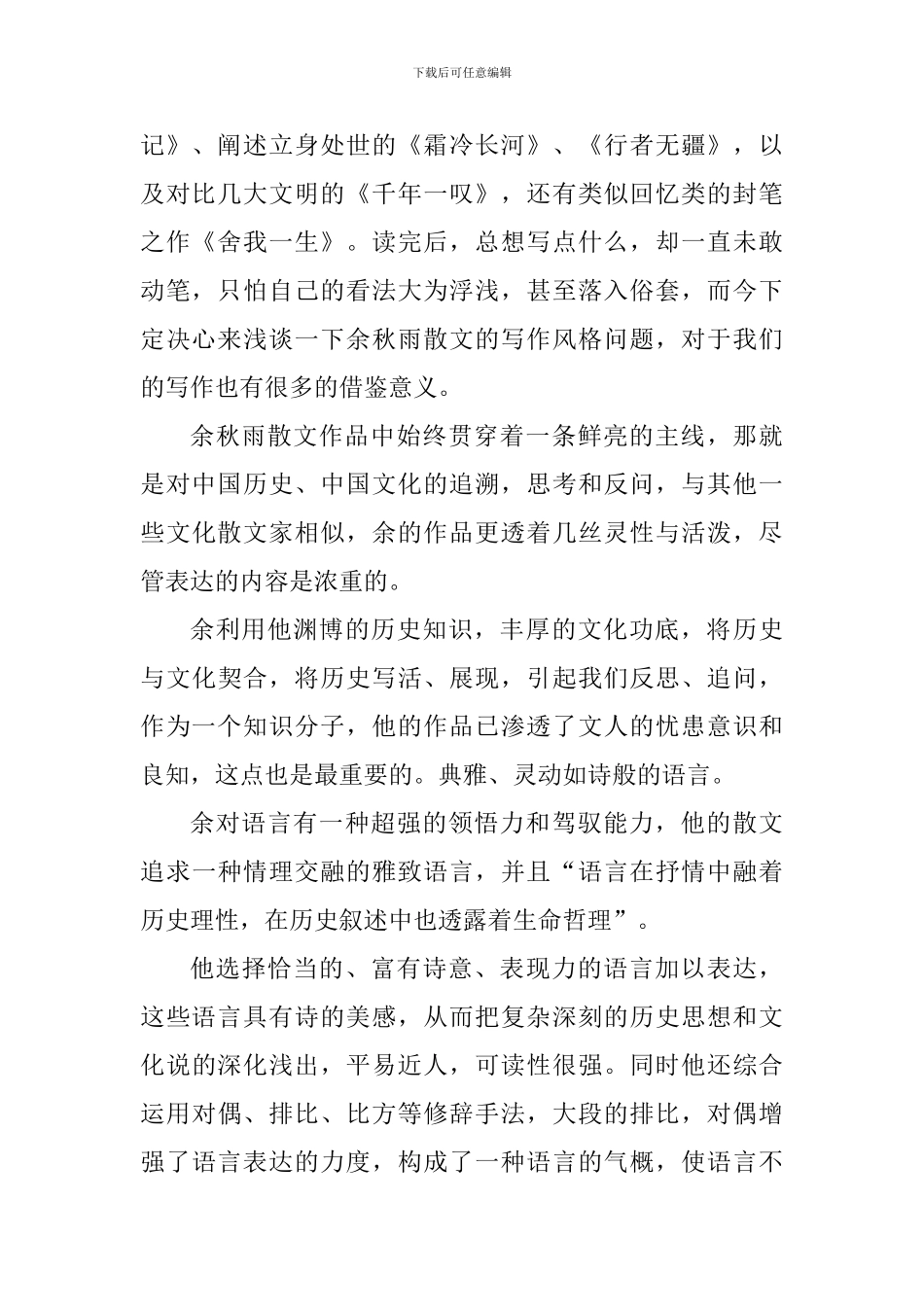 下载后可任意编辑

记》、阐述立身处世的《霜冷长河》、《行者无疆》，以及对比几大文明的《千年一叹》，还有类似回忆类的封笔之作《舍我一生》。读完后，总想写点什么，却一直未敢动笔，只怕自己的看法大为浮浅，甚至落入俗套，而今下定决心来浅谈一下余秋雨散文的写作风格问题，对于我们的写作也有很多的借鉴意义。

余秋雨散文作品中始终贯穿着一条鲜亮的主线，那就是对中国历史、中国文化的追溯，思考和反问，与其他一些文化散文家相似，余的作品更透着几丝灵性与活泼，尽管表达的内容是浓重的。

余利用他渊博的历史知识，丰厚的文化功底，将历史与文化契合，将历史写活、展现，引起我们反思、追问，作为一个知识分子，他的作品已渗透了文人的忧患意识和良知，这点也是最重要的。典雅、灵动如诗般的语言。

余对语言有一种超强的领悟力和驾驭能力，他的散文追求一种情理交融的雅致语言，并且“语言在抒情中融着历史理性，在历史叙述中也透露着生命哲理”。

他选择恰当的、富有诗意、表现力的语言加以表达，这些语言具有诗的美感，从而把复杂深刻的历史思想和文化说的深化浅出，平易近人，可读性很强。同时他还综合运用对偶、排比、比方等修辞手法，大段的排比，对偶增强了语言表达的力度，构成了一种语言的气概，使语言不